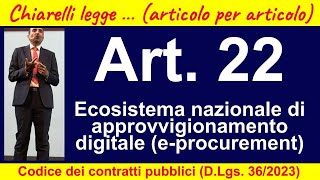 Chiarelli legge ... (articolo per articolo)

Art. 22

Ecosistema nazionale di approvvigionamento digitale (e-procurement)

Codice dei contratti pubblici (D.Lgs. 36/2023)